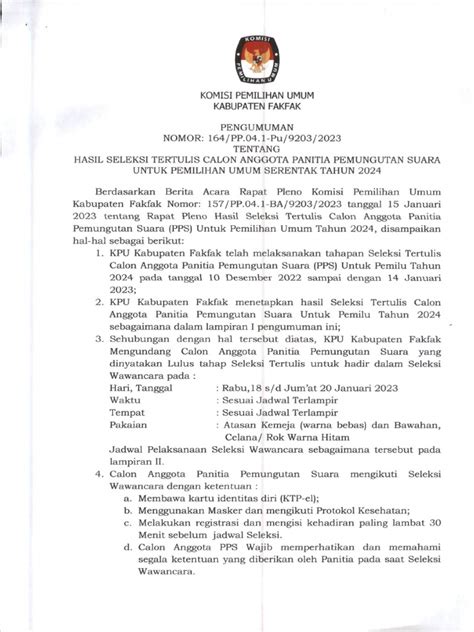 KOMISI
PEMILIHAN UMUM

KOMISI PEMILIHAN UMUM
KABUPATEN FAKFAK

PENGUMUMAN
NOMOR: 164/PP.04.1-Pu/9203/2023
TENTANG
HASIL SELEKSI TERTULIS CALON ANGGOTA PANITIA PEMUNGUTAN SUARA UNTUK PEMILIHAN UMUM SERENTAK TAHUN 2024

Berdasarkan Berita Acara Rapat Pleno Komisi Pemilihan Umum Kabupaten Fakfak Nomor: 157/PP.04.1-BA/9203/2023 tanggal 15 Januari 2023 tentang Rapat Pleno Hasil Seleksi Tertulis Calon Anggota Panitia Pemungutan Suara (PPS) Untuk Pemilihan Umum Tahun 2024, disampaikan hal-hal sebagai berikut:

1. KPU Kabupaten Fakfak telah melaksanakan tahapan Seleksi Tertulis Calon Anggota Panitia Pemungutan Suara (PPS) Untuk Pemilu Tahun 2024 pada tanggal 10 Desember 2022 sampai dengan 14 Januari 2023;
2. KPU Kabupaten Fakfak menetapkan hasil Seleksi Tertulis Calon Anggota Panitia Pemungutan Suara Untuk Pemilu Tahun 2024 sebagaimana dalam lampiran I pengumuman ini;
3. Sehubungan dengan hal tersebut diatas, KPU Kabupaten Fakfak Mengundang Calon Anggota Panitia Pemungutan Suara yang dinyatakan Lulus tahap Seleksi Tertulis untuk hadir dalam Seleksi Wawancara pada :
Hari, Tanggal : Rabu,18 s/d Jum'at 20 Januari 2023
Waktu : Sesuai Jadwal Terlampir
Tempat : Sesuai Jadwal Terlampir
Pakaian : Atasan Kemeja (warna bebas) dan Bawahan, Celana/ Rok Warna Hitam
Jadwal Pelaksanaan Seleksi Wawancara sebagaimana tersebut pada lampiran II.
4. Calon Anggota Panitia Pemungutan Suara mengikuti Seleksi Wawancara dengan ketentuan :
a. Membawa kartu identitas diri (KTP-el);
b. Menggunakan Masker dan mengikuti Protokol Kesehatan;
c. Melakukan registrasi dan mengisi kehadiran paling lambat 30 Menit sebelum jadwal Seleksi.
d. Calon Anggota PPS Wajib memperhatikan dan memahami segala ketentuan yang diberikan oleh Panitia pada saat Seleksi Wawancara.